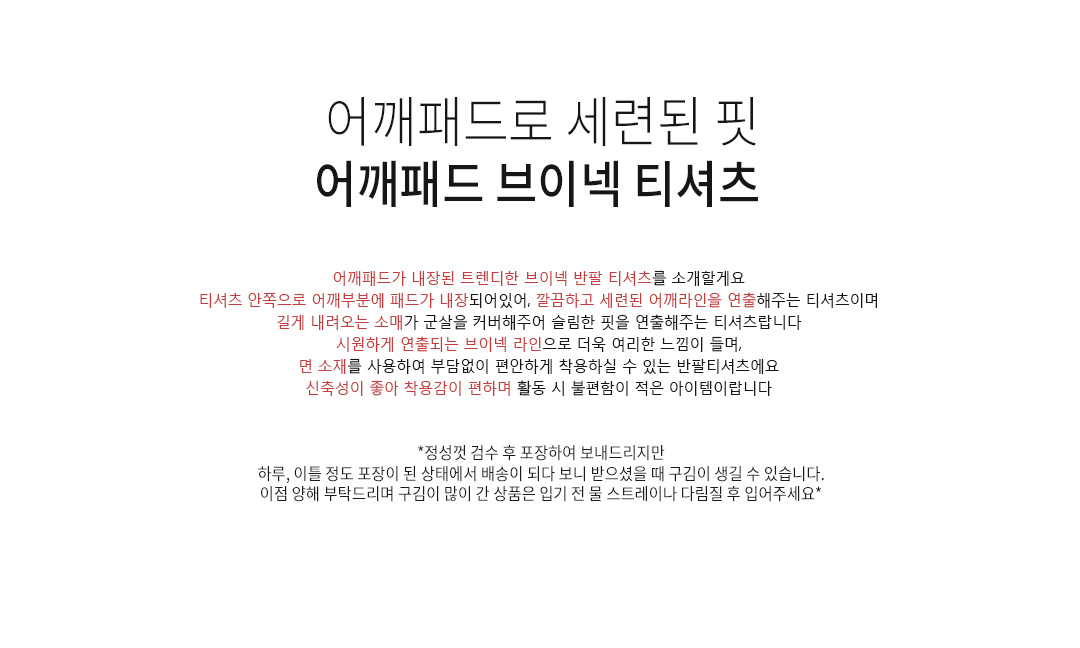 어깨패드로 세련된 핏
어깨패드 브이넥 티셔츠

어깨패드가 내장된 트렌디한 브이넥 반팔 티셔츠를 소개할게요
티셔츠 안쪽으로 어깨부분에 패드가 내장되어있어, 깔끔하고 세련된 어깨라인을 연출해주는 티셔츠이며
길게 내려오는 소매가 군살을 커버해주어 슬림한 핏을 연출해주는 티셔츠랍니다
시원하게 연출되는 브이넥 라인으로 더욱 여리한 느낌이 들며,
면 소재를 사용하여 부담없이 편안하게 착용하실 수 있는 반팔티셔츠에요
신축성이 좋아 착용감이 편하며 활동 시 불편함이 적은 아이템이랍니다

*정성껏 검수 후 포장하여 보내드리지만
하루, 이틀 정도 포장이 된 상태에서 배송이 되다 보니 받으셨을 때 구김이 생길 수 있습니다.
이점 양해 부탁드리며 구김이 많이 간 상품은 입기 전 물 스트레이나 다림질 후 입어주세요*